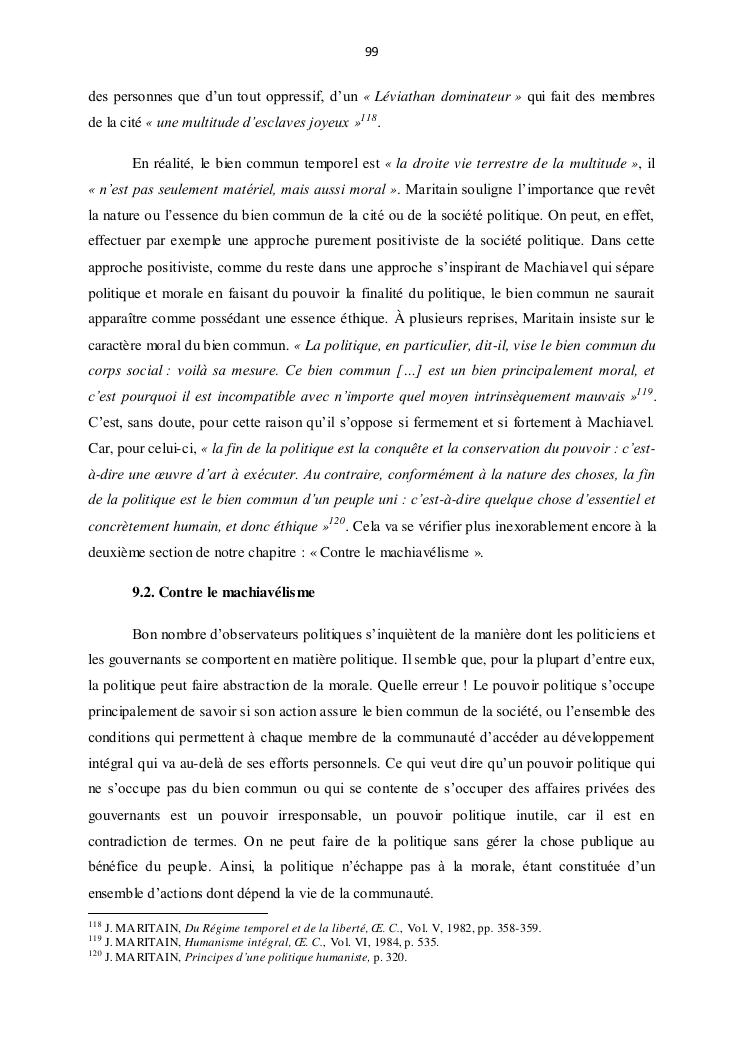 99

des personnes que d'un tout oppressif, d'un « Léviathan dominateur » qui fait des membres de la cité « une multitude d'esclaves joyeux »$^{118}$.

En réalité, le bien commun temporel est « la droite vie terrestre de la multitude », il « n'est pas seulement matériel, mais aussi moral ». Maritain souligne l'importance que revêt la nature ou l'essence du bien commun de la cité ou de la société politique. On peut, en effet, effectuer par exemple une approche purement positiviste de la société politique. Dans cette approche positiviste, comme du reste dans une approche s'inspirant de Machiavel qui sépare politique et morale en faisant du pouvoir la finalité du politique, le bien commun ne saurait apparaître comme possédant une essence éthique. À plusieurs reprises, Maritain insiste sur le caractère moral du bien commun. « La politique, en particulier, dit-il, vise le bien commun du corps social : voilà sa mesure. Ce bien commun […] est un bien principalement moral, et c'est pourquoi il est incompatible avec n'importe quel moyen intrinsèquement mauvais »$^{119}$. C'est, sans doute, pour cette raison qu'il s'oppose si fermement et si fortement à Machiavel. Car, pour celui-ci, « la fin de la politique est la conquête et la conservation du pouvoir : c'est-à-dire une œuvre d'art à exécuter. Au contraire, conformément à la nature des choses, la fin de la politique est le bien commun d'un peuple uni : c'est-à-dire quelque chose d'essentiel et concrètement humain, et donc éthique »$^{120}$. Cela va se vérifier plus inexorablement encore à la deuxième section de notre chapitre : « Contre le machiavélisme ».

9.2. Contre le machiavélisme

Bon nombre d'observateurs politiques s'inquiètent de la manière dont les politiciens et les gouvernants se comportent en matière politique. Il semble que, pour la plupart d'entre eux, la politique peut faire abstraction de la morale. Quelle erreur ! Le pouvoir politique s'occupe principalement de savoir si son action assure le bien commun de la société, ou l'ensemble des conditions qui permettent à chaque membre de la communauté d'accéder au développement intégral qui va au-delà de ses efforts personnels. Ce qui veut dire qu'un pouvoir politique qui ne s'occupe pas du bien commun ou qui se contente de s'occuper des affaires privées des gouvernants est un pouvoir irresponsable, un pouvoir politique inutile, car il est en contradiction de termes. On ne peut faire de la politique sans gérer la chose publique au bénéfice du peuple. Ainsi, la politique n'échappe pas à la morale, étant constituée d'un ensemble d'actions dont dépend la vie de la communauté.

$^{118}$ J. MARITAIN, Du Régime temporel et de la liberté, Œ. C., Vol. V, 1982, pp. 358-359.
$^{119}$ J. MARITAIN, Humanisme intégral, Œ. C., Vol. VI, 1984, p. 535.
$^{120}$ J. MARITAIN, Principes d'une politique humaniste, p. 320.